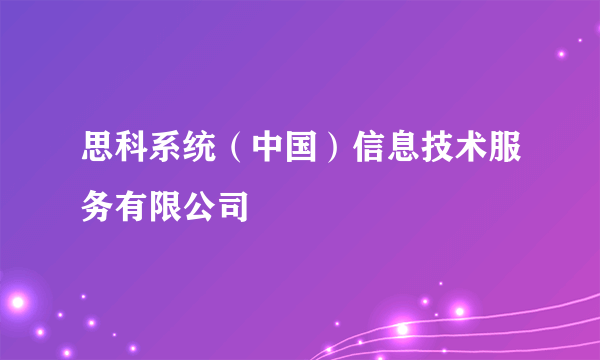 思科系统（中国）信息技术服务有限公司